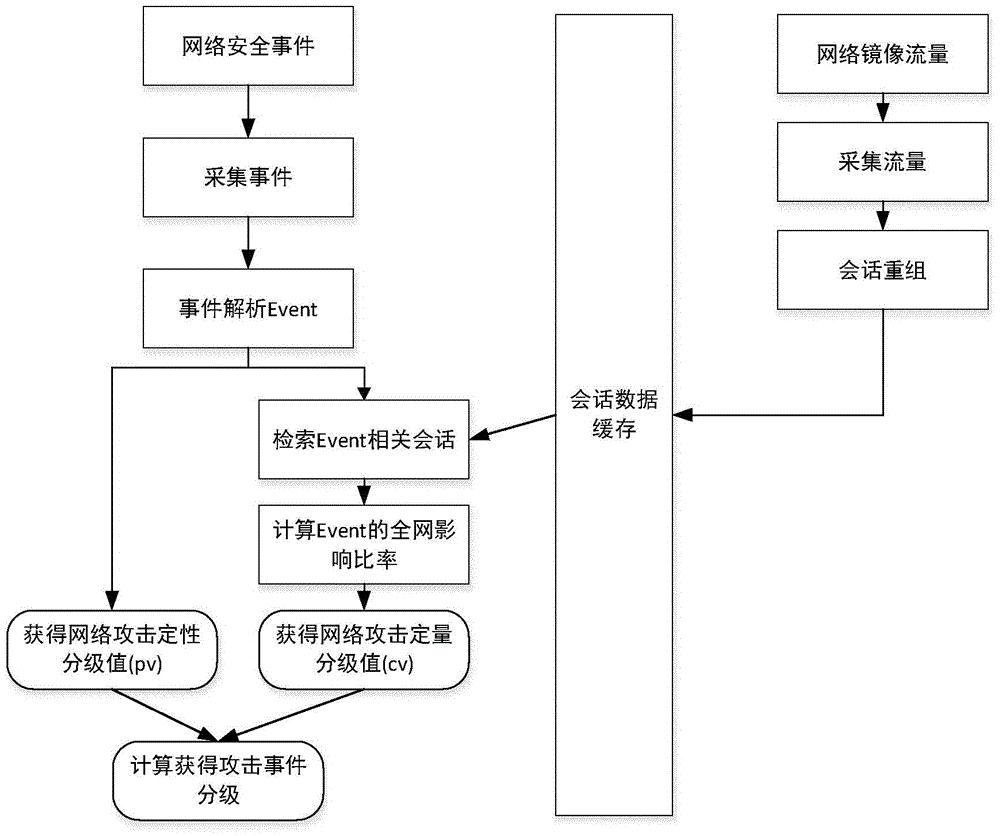 网络安全事件

采集事件

事件解析Event

检索Event相关会话

计算Event的全网影响比率

获得网络攻击定性分级值(pv)

获得网络攻击定量分级值(cv)

计算获得攻击事件分级

会话数据缓存

网络镜像流量

采集流量

会话重组